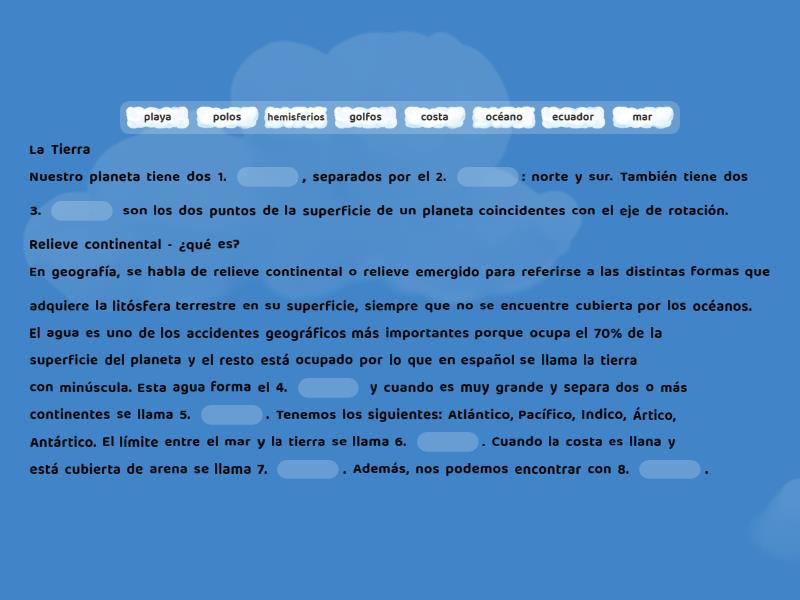 playa polos hemisferios golfos costa océano ecuador mar

La Tierra

Nuestro planeta tiene dos 1. , separados por el 2. : norte y sur. También tiene dos

3. son los dos puntos de la superficie de un planeta coincidentes con el eje de rotación.

Relieve continental - ¿qué es?

En geografía, se habla de relieve continental o relieve emergido para referirse a las distintas formas que

adquiere la litósfera terrestre en su superficie, siempre que no se encuentre cubierta por los océanos.

El agua es uno de los accidentes geográficos más importantes porque ocupa el 70% de la superficie del planeta y el resto está ocupado por lo que en español se llama la tierra con minúscula. Esta agua forma el 4. y cuando es muy grande y separa dos o más continentes se llama 5. . Tenemos los siguientes: Atlántico, Pacífico, Indico, Ártico, Antártico. El límite entre el mar y la tierra se llama 6. . Cuando la costa es llana y está cubierta de arena se llama 7. . Además, nos podemos encontrar con 8. .